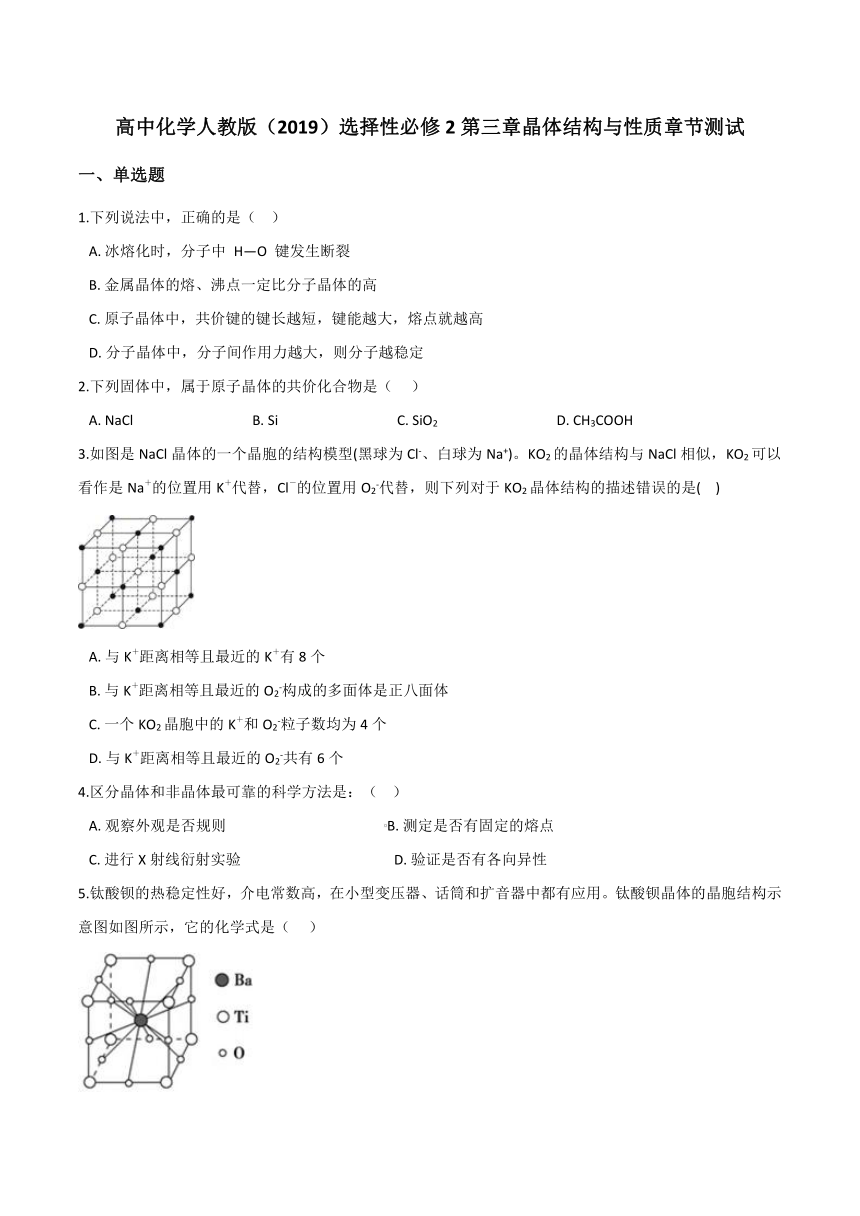 高中化学人教版（2019）选择性必修 2 第三章晶体结构与性质章节测试

一、单选题

1.下列说法中，正确的是（　）

A. 冰熔化时，分子中 H—O 键发生断裂

B. 金属晶体的熔、沸点一定比分子晶体的高

C. 原子晶体中，共价键的键长越短，键能越大，熔点就越高

D. 分子晶体中，分子间作用力越大，则分子越稳定

2.下列固体中，属于原子晶体的共价化合物是（　）

A. NaCl　　B. Si　　C. $SiO_2$　　D. $CH_3COOH$

3.如图是 NaCl 晶体的一个晶胞的结构模型(黑球为 $Cl^-$、白球为 $Na^+$)。$KO_2$ 的晶体结构与 NaCl 相似，$KO_2$ 可以看作是 $Na^+$的位置用 $K^+$代替，$Cl^-$的位置用 $O_2^-$代替，则下列对于 $KO_2$ 晶体结构的描述错误的是(　)

A. 与 $K^+$距离相等且最近的 $K^+$有 8 个

B. 与 $K^+$距离相等且最近的 $O_2^-$构成的多面体是正八面体

C. 一个 $KO_2$ 晶胞中的 $K^+$和 $O_2^-$粒子数均为 4 个

D. 与 $K^+$距离相等且最近的 $O_2^-$共有 6 个

4.区分晶体和非晶体最可靠的科学方法是：（　）

A. 观察外观是否规则　　B. 测定是否有固定的熔点

C. 进行 X 射线衍射实验　　D. 验证是否有各向异性

5.钛酸钡的热稳定性好，介电常数高，在小型变压器、话筒和扩音器中都有应用。钛酸钡晶体的晶胞结构示意图如图所示，它的化学式是（　）

Ba
Ti
O